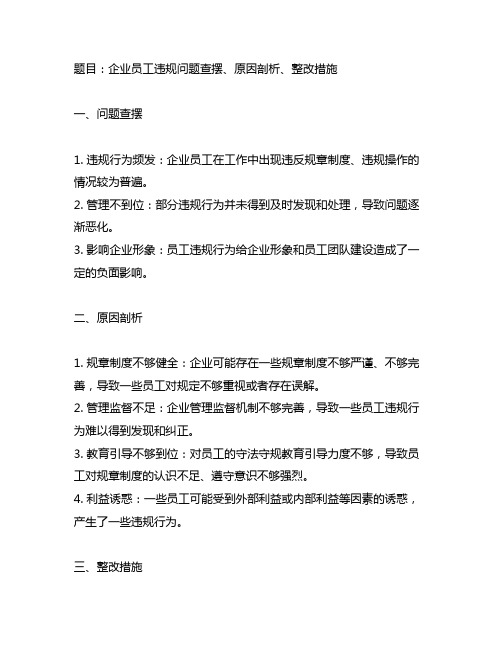 题目：企业员工违规问题查摆、原因剖析、整改措施

一、问题查摆

1. 违规行为频发：企业员工在工作中出现违反规章制度、违规操作的情况较为普遍。
2. 管理不到位：部分违规行为并未得到及时发现和处理，导致问题逐渐恶化。
3. 影响企业形象：员工违规行为给企业形象和员工团队建设造成了一定的负面影响。

二、原因剖析

1. 规章制度不够健全：企业可能存在一些规章制度不够严谨、不够完善，导致一些员工对规定不够重视或者存在误解。
2. 管理监督不足：企业管理监督机制不够完善，导致一些员工违规行为难以得到发现和纠正。
3. 教育引导不够到位：对员工的守法守规教育引导力度不够，导致员工对规章制度的认识不足、遵守意识不够强烈。
4. 利益诱惑：一些员工可能受到外部利益或内部利益等因素的诱惑，产生了一些违规行为。

三、整改措施